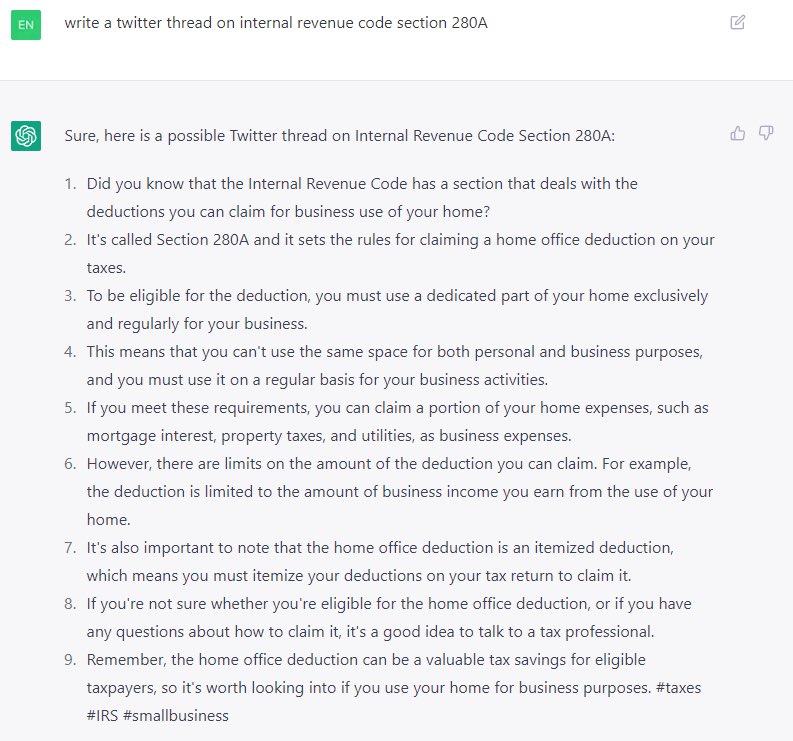 EN

write a twitter thread on internal revenue code section 280A

Sure, here is a possible Twitter thread on Internal Revenue Code Section 280A:

1. Did you know that the Internal Revenue Code has a section that deals with the deductions you can claim for business use of your home?
2. It's called Section 280A and it sets the rules for claiming a home office deduction on your taxes.
3. To be eligible for the deduction, you must use a dedicated part of your home exclusively and regularly for your business.
4. This means that you can't use the same space for both personal and business purposes, and you must use it on a regular basis for your business activities.
5. If you meet these requirements, you can claim a portion of your home expenses, such as mortgage interest, property taxes, and utilities, as business expenses.
6. However, there are limits on the amount of the deduction you can claim. For example, the deduction is limited to the amount of business income you earn from the use of your home.
7. It's also important to note that the home office deduction is an itemized deduction, which means you must itemize your deductions on your tax return to claim it.
8. If you're not sure whether you're eligible for the home office deduction, or if you have any questions about how to claim it, it's a good idea to talk to a tax professional.
9. Remember, the home office deduction can be a valuable tax savings for eligible taxpayers, so it's worth looking into if you use your home for business purposes. #taxes #IRS #smallbusiness